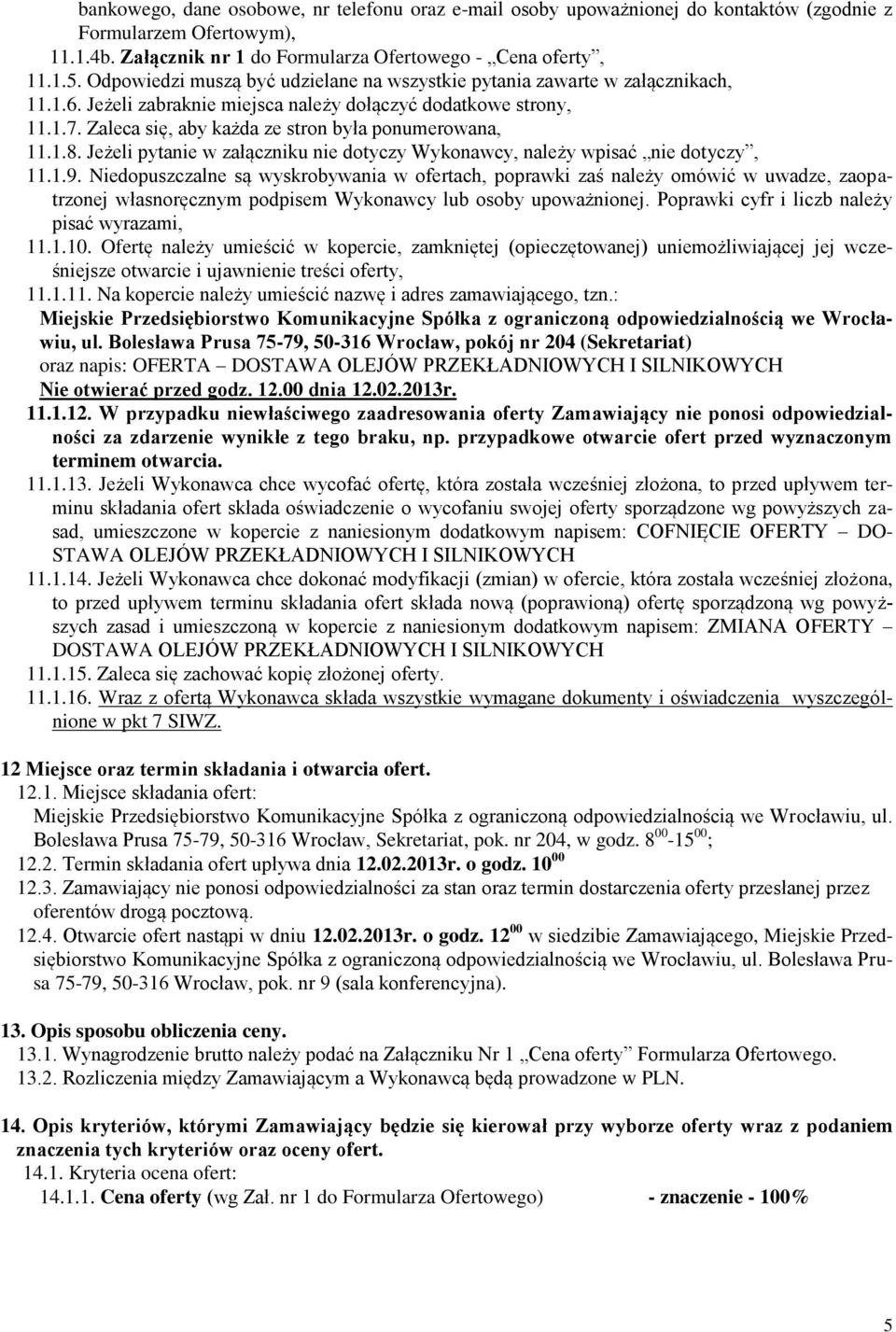 bankowego, dane osobowe, nr telefonu oraz e-mail osoby upoważnionej do kontaktów (zgodnie z Formularzem Ofertowym),

11.1.4b. Załącznik nr 1 do Formularza Ofertowego - „Cena oferty”,

11.1.5. Odpowiedzi muszą być udzielane na wszystkie pytania zawarte w załącznikach,

11.1.6. Jeżeli zabraknie miejsca należy dołączyć dodatkowe strony,

11.1.7. Zaleca się, aby każda ze stron była ponumerowana,

11.1.8. Jeżeli pytanie w załączniku nie dotyczy Wykonawcy, należy wpisać „nie dotyczy”,

11.1.9. Niedopuszczalne są wyskrobywania w ofertach, poprawki zaś należy omówić w uwadze, zaopatrzonej własnoręcznym podpisem Wykonawcy lub osoby upoważnionej. Poprawki cyfr i liczb należy pisać wyrazami,

11.1.10. Ofertę należy umieścić w kopercie, zamkniętej (opieczętowanej) uniemożliwiającej jej wcześniejsze otwarcie i ujawnienie treści oferty,

11.1.11. Na kopercie należy umieścić nazwę i adres zamawiającego, tzn.:
Miejskie Przedsiębiorstwo Komunikacyjne Spółka z ograniczoną odpowiedzialnością we Wrocławiu, ul. Bolesława Prusa 75-79, 50-316 Wrocław, pokój nr 204 (Sekretariat)
oraz napis: OFERTA – DOSTAWA OLEJÓW PRZEKŁADNIOWYCH I SILNIKOWYCH
Nie otwierać przed godz. 12.00 dnia 12.02.2013r.

11.1.12. W przypadku niewłaściwego zaadresowania oferty Zamawiający nie ponosi odpowiedzialności za zdarzenie wynikłe z tego braku, np. przypadkowe otwarcie ofert przed wyznaczonym terminem otwarcia.

11.1.13. Jeżeli Wykonawca chce wycofać ofertę, która została wcześniej złożona, to przed upływem terminu składania ofert składa oświadczenie o wycofaniu swojej oferty sporządzone wg powyższych zasad, umieszczone w kopercie z naniesionym dodatkowym napisem: COFNIĘCIE OFERTY – DOSTAWA OLEJÓW PRZEKŁADNIOWYCH I SILNIKOWYCH

11.1.14. Jeżeli Wykonawca chce dokonać modyfikacji (zmian) w ofercie, która została wcześniej złożona, to przed upływem terminu składania ofert składa nową (poprawioną) ofertę sporządzoną wg powyższych zasad i umieszczoną w kopercie z naniesionym dodatkowym napisem: ZMIANA OFERTY – DOSTAWA OLEJÓW PRZEKŁADNIOWYCH I SILNIKOWYCH

11.1.15. Zaleca się zachować kopię złożonej oferty.

11.1.16. Wraz z ofertą Wykonawca składa wszystkie wymagane dokumenty i oświadczenia wyszczególnione w pkt 7 SIWZ.

12 Miejsce oraz termin składania i otwarcia ofert.

12.1. Miejsce składania ofert:
Miejskie Przedsiębiorstwo Komunikacyjne Spółka z ograniczoną odpowiedzialnością we Wrocławiu, ul. Bolesława Prusa 75-79, 50-316 Wrocław, Sekretariat, pok. nr 204, w godz. $8^{00}$-$15^{00}$;

12.2. Termin składania ofert upływa dnia 12.02.2013r. o godz. $10^{00}$

12.3. Zamawiający nie ponosi odpowiedzialności za stan oraz termin dostarczenia oferty przesłanej przez oferentów drogą pocztową.

12.4. Otwarcie ofert nastąpi w dniu 12.02.2013r. o godz. $12^{00}$ w siedzibie Zamawiającego, Miejskie Przedsiębiorstwo Komunikacyjne Spółka z ograniczoną odpowiedzialnością we Wrocławiu, ul. Bolesława Prusa 75-79, 50-316 Wrocław, pok. nr 9 (sala konferencyjna).

13. Opis sposobu obliczenia ceny.

13.1. Wynagrodzenie brutto należy podać na Załączniku Nr 1 „Cena oferty” Formularza Ofertowego.

13.2. Rozliczenia między Zamawiającym a Wykonawcą będą prowadzone w PLN.

14. Opis kryteriów, którymi Zamawiający będzie się kierował przy wyborze oferty wraz z podaniem znaczenia tych kryteriów oraz oceny ofert.

14.1. Kryteria ocena ofert:

14.1.1. Cena oferty (wg Zał. nr 1 do Formularza Ofertowego) - znaczenie - 100%

5